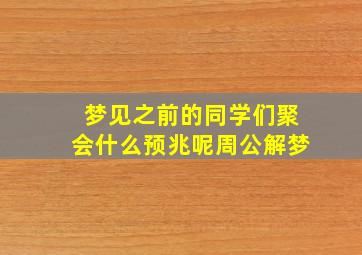 梦见之前的同学们聚会什么预兆呢周公解梦